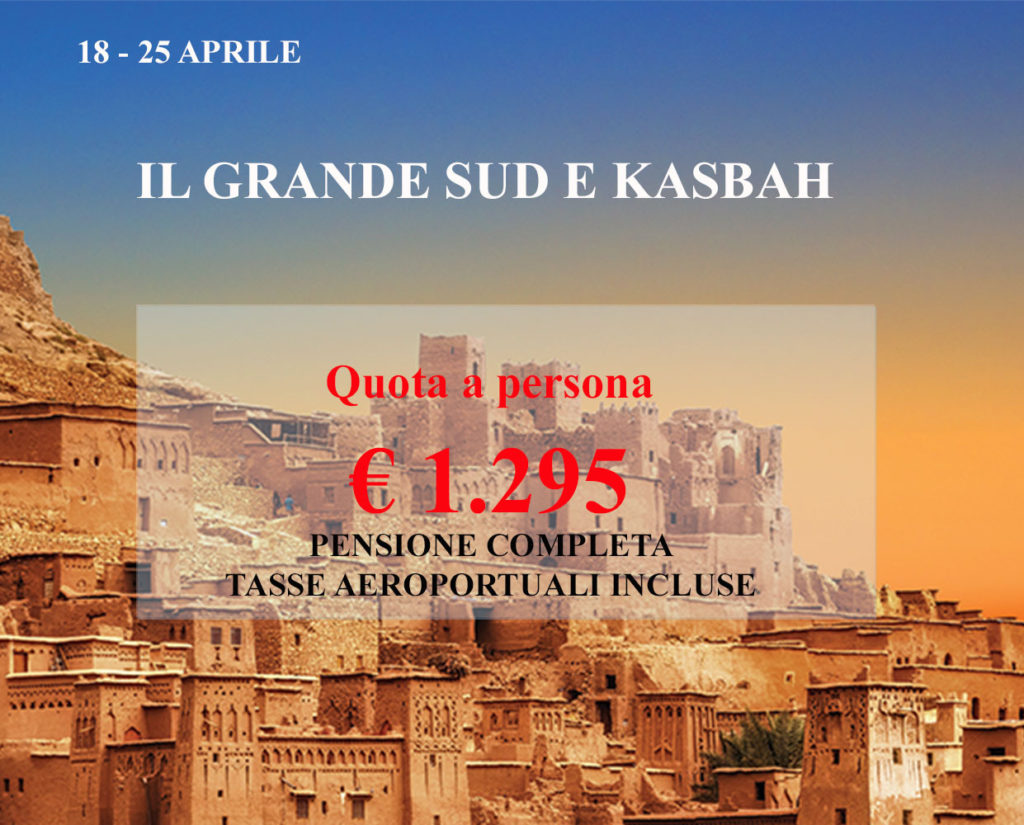 18 - 25 APRILE

IL GRANDE SUD E KASBAH

Quota a persona

€ 1.295

PENSIONE COMPLETA
TASSE AEROPORTUALI INCLUSE